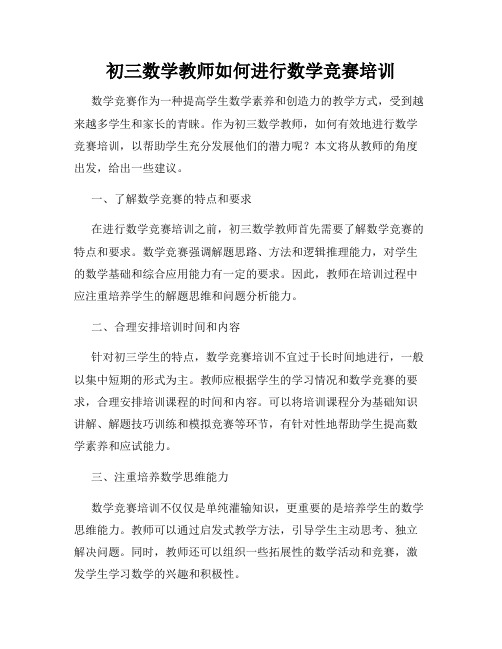 初三数学教师如何进行数学竞赛培训

数学竞赛作为一种提高学生数学素养和创造力的教学方式，受到越来越多学生和家长的青睐。作为初三数学教师，如何有效地进行数学竞赛培训，以帮助学生充分发展他们的潜力呢？本文将从教师的角度出发，给出一些建议。

一、了解数学竞赛的特点和要求

在进行数学竞赛培训之前，初三数学教师首先需要了解数学竞赛的特点和要求。数学竞赛强调解题思路、方法和逻辑推理能力，对学生的数学基础和综合应用能力有一定的要求。因此，教师在培训过程中应注重培养学生的解题思维和问题分析能力。

二、合理安排培训时间和内容

针对初三学生的特点，数学竞赛培训不宜过于长时间地进行，一般以集中短期的形式为主。教师应根据学生的学习情况和数学竞赛的要求，合理安排培训课程的时间和内容。可以将培训课程分为基础知识讲解、解题技巧训练和模拟竞赛等环节，有针对性地帮助学生提高数学素养和应试能力。

三、注重培养数学思维能力

数学竞赛培训不仅仅是单纯灌输知识，更重要的是培养学生的数学思维能力。教师可以通过启发式教学方法，引导学生主动思考、独立解决问题。同时，教师还可以组织一些拓展性的数学活动和竞赛，激发学生学习数学的兴趣和积极性。